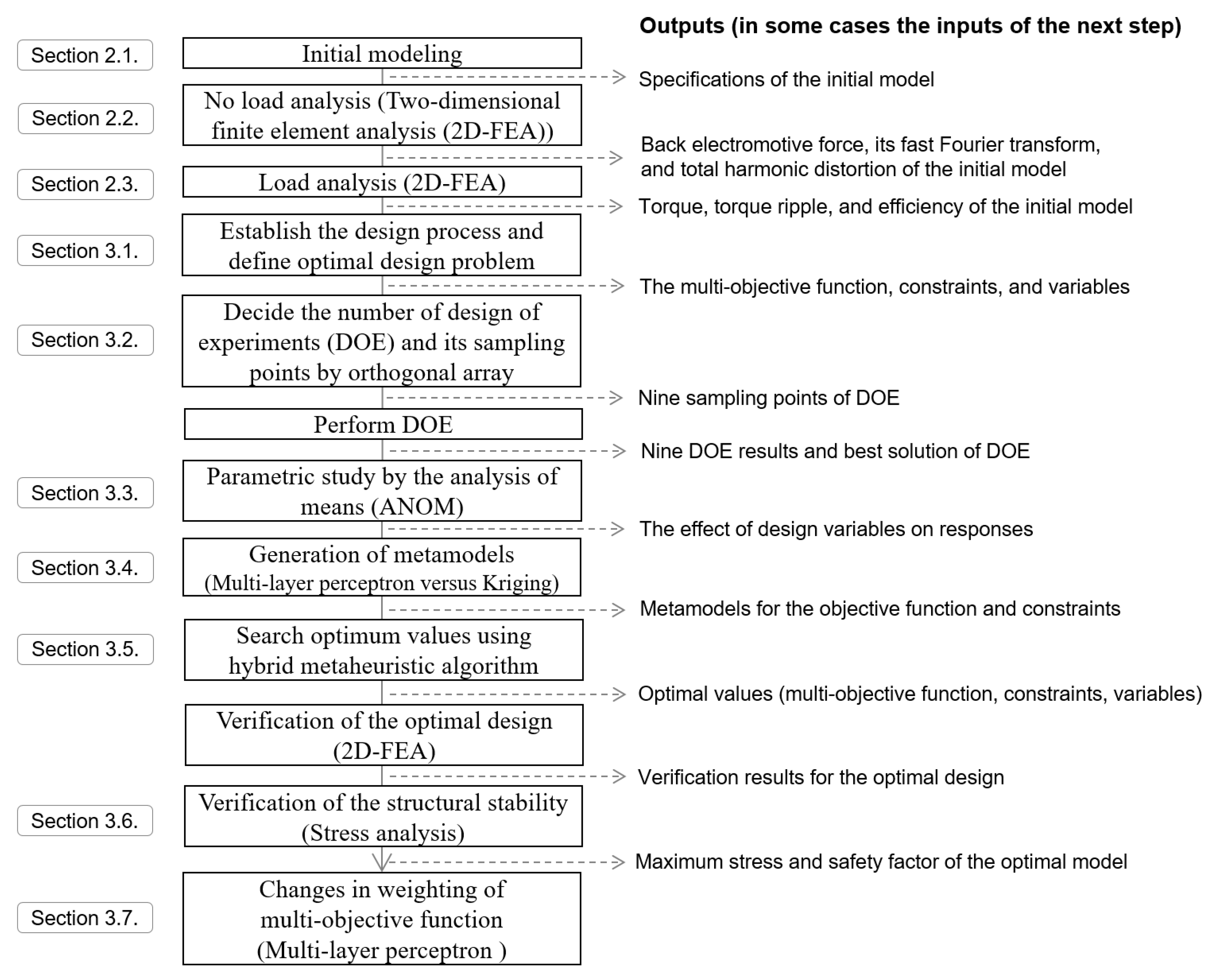 Outputs (in some cases the inputs of the next step)

Section 2.1.
Initial modeling
Specifications of the initial model

Section 2.2.
No load analysis (Two-dimensional finite element analysis (2D-FEA))
Back electromotive force, its fast Fourier transform, and total harmonic distortion of the initial model

Section 2.3.
Load analysis (2D-FEA)
Torque, torque ripple, and efficiency of the initial model

Section 3.1.
Establish the design process and define optimal design problem
The multi-objective function, constraints, and variables

Section 3.2.
Decide the number of design of experiments (DOE) and its sampling points by orthogonal array
Nine sampling points of DOE

Perform DOE
Nine DOE results and best solution of DOE

Section 3.3.
Parametric study by the analysis of means (ANOM)
The effect of design variables on responses

Section 3.4.
Generation of metamodels (Multi-layer perceptron versus Kriging)
Metamodels for the objective function and constraints

Section 3.5.
Search optimum values using hybrid metaheuristic algorithm
Optimal values (multi-objective function, constraints, variables)

Verification of the optimal design (2D-FEA)
Verification results for the optimal design

Section 3.6.
Verification of the structural stability (Stress analysis)
Maximum stress and safety factor of the optimal model

Section 3.7.
Changes in weighting of multi-objective function (Multi-layer perceptron )